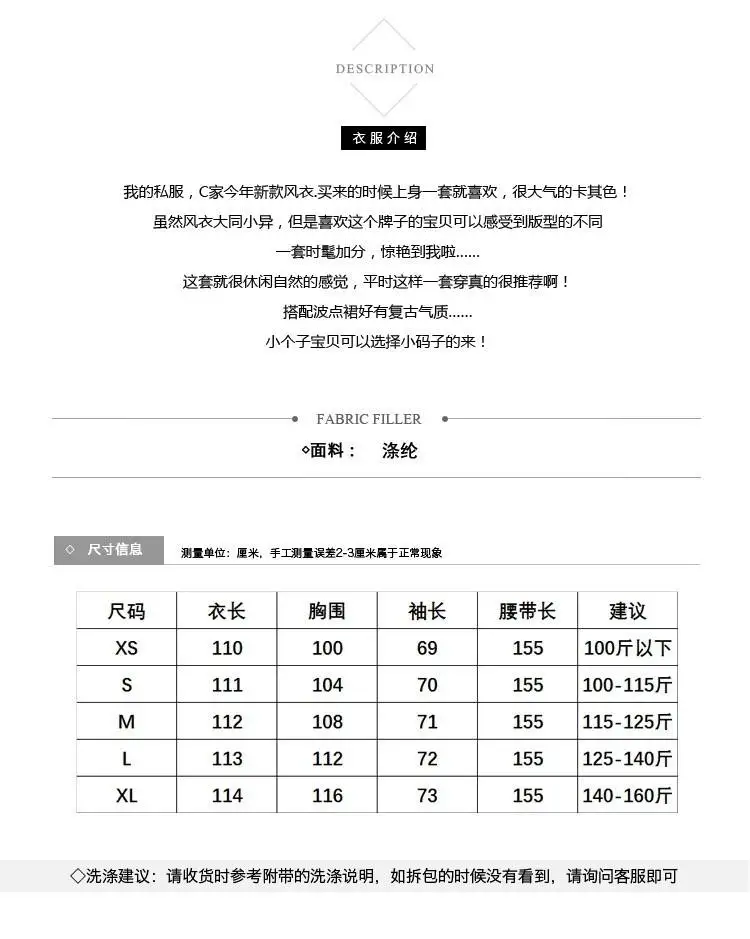 DESCRIPTION

衣服介绍

我的私服，C家今年新款风衣.买来的时候上身一套就喜欢，很大气的卡其色！

虽然风衣大同小异，但是喜欢这个牌子的宝贝可以感受到版型的不同

一套时髦加分，惊艳到我啦......

这套就很休闲自然的感觉，平时这样一套穿真的很推荐啊！

搭配波点裙好有复古气质......

小个子宝贝可以选择小码子的来！

FABRIC FILLER

◇面料： 涤纶

◇ 尺寸信息

测量单位：厘米，手工测量误差2-3厘米属于正常现象

| 尺码 | 衣长 | 胸围 | 袖长 | 腰带长 | 建议 |
|---|---|---|---|---|---|
| XS | 110 | 100 | 69 | 155 | 100斤以下 |
| S | 111 | 104 | 70 | 155 | 100-115斤 |
| M | 112 | 108 | 71 | 155 | 115-125斤 |
| L | 113 | 112 | 72 | 155 | 125-140斤 |
| XL | 114 | 116 | 73 | 155 | 140-160斤 |

◇洗涤建议：请收货时参考附带的洗涤说明，如拆包的时候没有看到，请询问客服即可